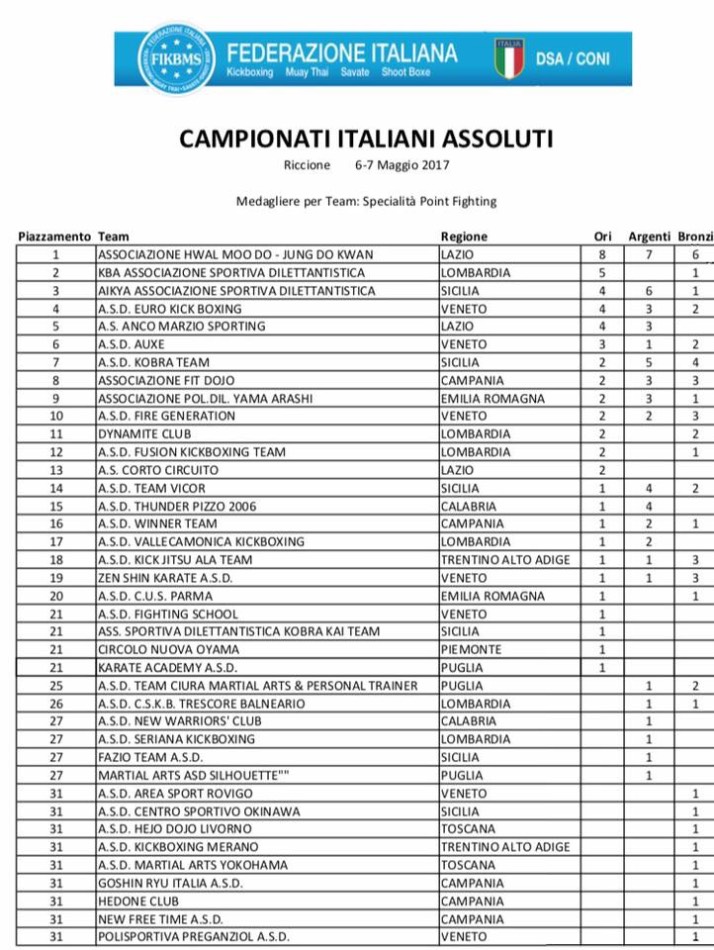 FIKBMS FEDERAZIONE ITALIANA Kickboxing Muay Thai Savate Shoot Boxe ITALIA DSA / CONI

CAMPIONATI ITALIANI ASSOLUTI

Riccione 6-7 Maggio 2017

Medagliere per Team: Specialità Point Fighting

| Piazzamento | Team | Regione | Ori | Argenti | Bronzi |
|---|---|---|---|---|---|
| 1 | ASSOCIAZIONE HWAL MOO DO - JUNG DO KWAN | LAZIO | 8 | 7 | 6 |
| 2 | KBA ASSOCIAZIONE SPORTIVA DILETTANTISTICA | LOMBARDIA | 5 | | 1 |
| 3 | AIKYA ASSOCIAZIONE SPORTIVA DILETTANTISTICA | SICILIA | 4 | 6 | 1 |
| 4 | A.S.D. EURO KICK BOXING | VENETO | 4 | 3 | 2 |
| 5 | A.S. ANCO MARZIO SPORTING | LAZIO | 4 | 3 | |
| 6 | A.S.D. AUXE | VENETO | 3 | 1 | 2 |
| 7 | A.S.D. KOBRA TEAM | SICILIA | 2 | 5 | 4 |
| 8 | ASSOCIAZIONE FIT DOJO | CAMPANIA | 2 | 3 | 3 |
| 9 | ASSOCIAZIONE POL.DIL. YAMA ARASHI | EMILIA ROMAGNA | 2 | 3 | 1 |
| 10 | A.S.D. FIRE GENERATION | VENETO | 2 | 2 | 3 |
| 11 | DYNAMITE CLUB | LOMBARDIA | 2 | | 2 |
| 12 | A.S.D. FUSION KICKBOXING TEAM | LOMBARDIA | 2 | | 1 |
| 13 | A.S. CORTO CIRCUITO | LAZIO | 2 | | |
| 14 | A.S.D. TEAM VICOR | SICILIA | 1 | 4 | 2 |
| 15 | A.S.D. THUNDER PIZZO 2006 | CALABRIA | 1 | 4 | |
| 16 | A.S.D. WINNER TEAM | CAMPANIA | 1 | 2 | 1 |
| 17 | A.S.D. VALLECAMONICA KICKBOXING | LOMBARDIA | 1 | 2 | |
| 18 | A.S.D. KICK JITSU ALA TEAM | TRENTINO ALTO ADIGE | 1 | 1 | 3 |
| 19 | ZEN SHIN KARATE A.S.D. | VENETO | 1 | 1 | 3 |
| 20 | A.S.D. C.U.S. PARMA | EMILIA ROMAGNA | 1 | | 1 |
| 21 | A.S.D. FIGHTING SCHOOL | VENETO | 1 | | |
| 21 | ASS. SPORTIVA DILETTANTISTICA KOBRA KAI TEAM | SICILIA | 1 | | |
| 21 | CIRCOLO NUOVA OYAMA | PIEMONTE | 1 | | |
| 21 | KARATE ACADEMY A.S.D. | PUGLIA | 1 | | |
| 25 | A.S.D. TEAM CIURA MARTIAL ARTS & PERSONAL TRAINER | PUGLIA | | 1 | 2 |
| 26 | A.S.D. C.S.K.B. TRESCORE BALNEARIO | LOMBARDIA | | 1 | 1 |
| 27 | A.S.D. NEW WARRIORS' CLUB | CALABRIA | | 1 | |
| 27 | A.S.D. SERIANA KICKBOXING | LOMBARDIA | | 1 | |
| 27 | FAZIO TEAM A.S.D. | SICILIA | | 1 | |
| 27 | MARTIAL ARTS ASD SILHOUETTE"" | PUGLIA | | 1 | |
| 31 | A.S.D. AREA SPORT ROVIGO | VENETO | | | 1 |
| 31 | A.S.D. CENTRO SPORTIVO OKINAWA | SICILIA | | | 1 |
| 31 | A.S.D. HEJO DOJO LIVORNO | TOSCANA | | | 1 |
| 31 | A.S.D. KICKBOXING MERANO | TRENTINO ALTO ADIGE | | | 1 |
| 31 | A.S.D. MARTIAL ARTS YOKOHAMA | TOSCANA | | | 1 |
| 31 | GOSHIN RYU ITALIA A.S.D. | CAMPANIA | | | 1 |
| 31 | HEDONE CLUB | CAMPANIA | | | 1 |
| 31 | NEW FREE TIME A.S.D. | CAMPANIA | | | 1 |
| 31 | POLISPORTIVA PREGANZIOL A.S.D. | VENETO | | | 1 |